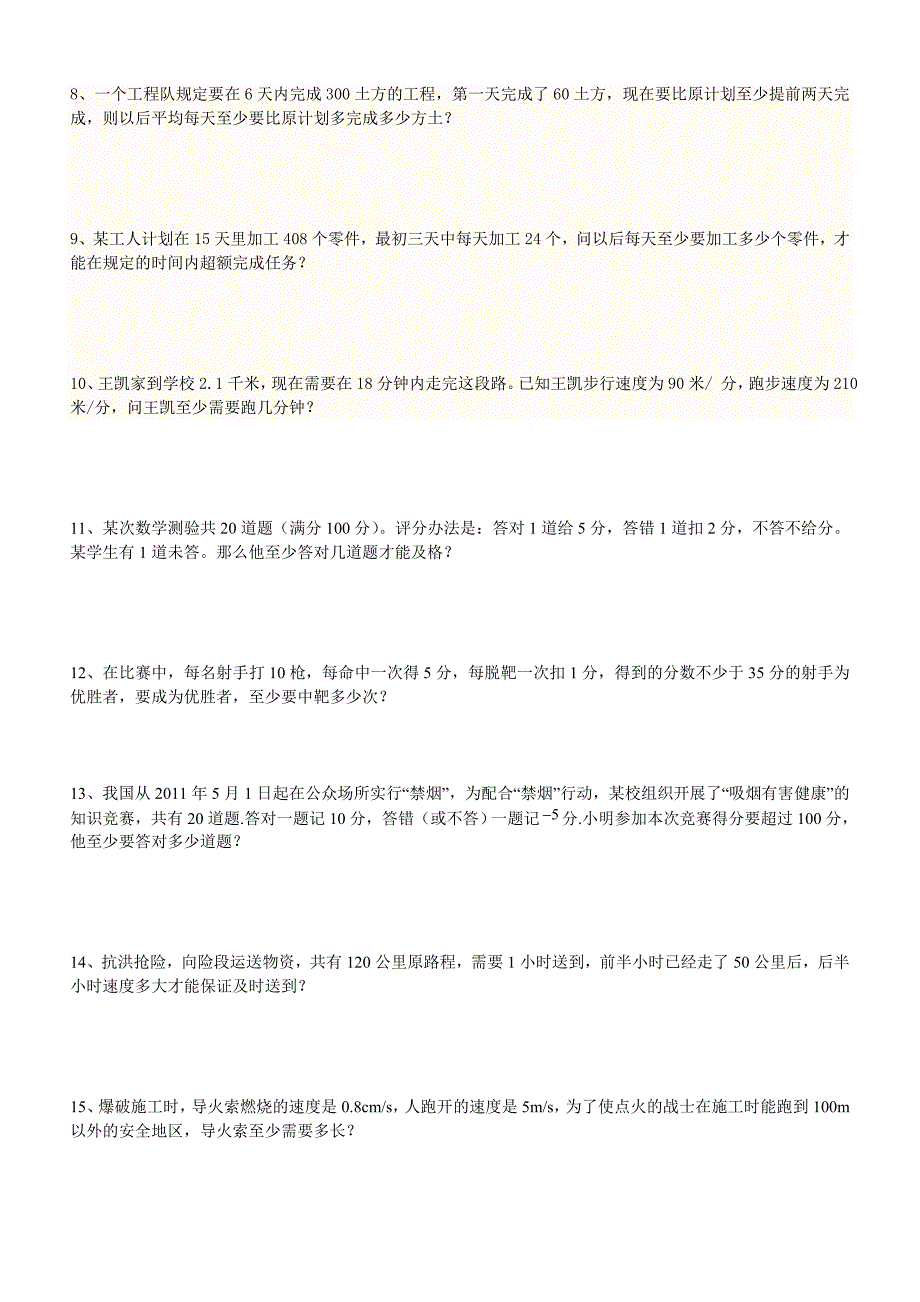 8、一个工程队规定要在 6 天内完成 300 土方的工程，第一天完成了 60 土方，现在要比原计划至少提前两天完成，则以后平均每天至少要比原计划多完成多少方土？

9、某工人计划在 15 天里加工 408 个零件，最初三天中每天加工 24 个，问以后每天至少要加工多少个零件，才能在规定的时间内超额完成任务？

10、王凯家到学校 2.1 千米，现在需要在 18 分钟内走完这段路。已知王凯步行速度为 90 米/ 分，跑步速度为 210 米/分，问王凯至少需要跑几分钟？

11、某次数学测验共 20 道题（满分 100 分）。评分办法是：答对 1 道给 5 分，答错 1 道扣 2 分，不答不给分。某学生有 1 道未答。那么他至少答对几道题才能及格？

12、在比赛中，每名射手打 10 枪，每命中一次得 5 分，每脱靶一次扣 1 分，得到的分数不少于 35 分的射手为优胜者，要成为优胜者，至少要中靶多少次？

13、我国从 2011 年 5 月 1 日起在公众场所实行“禁烟”，为配合“禁烟”行动，某校组织开展了“吸烟有害健康”的知识竞赛，共有 20 道题.答对一题记 10 分，答错（或不答）一题记$-5$分.小明参加本次竞赛得分要超过 100 分，他至少要答对多少道题？

14、抗洪抢险，向险段运送物资，共有 120 公里原路程，需要 1 小时送到，前半小时已经走了 50 公里后，后半小时速度多大才能保证及时送到？

15、爆破施工时，导火索燃烧的速度是 0.8cm/s，人跑开的速度是 5m/s，为了使点火的战士在施工时能跑到 100m 以外的安全地区，导火索至少需要多长？